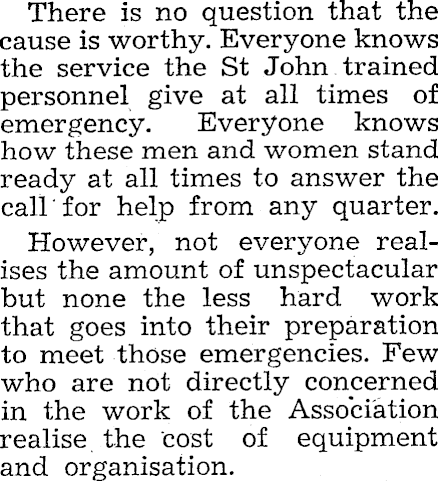 There is no question that the cause is worthy. Everyone knows the service the St John trained personnel give at all times of emergency. Everyone knows how these men and women stand ready at all times to answer the call for help from any quarter.

However, not everyone realises the amount of unspectacular but none the less hard work that goes into their preparation to meet those emergencies. Few who are not directly concerned in the work of the Association realise the cost of equipment and organisation.